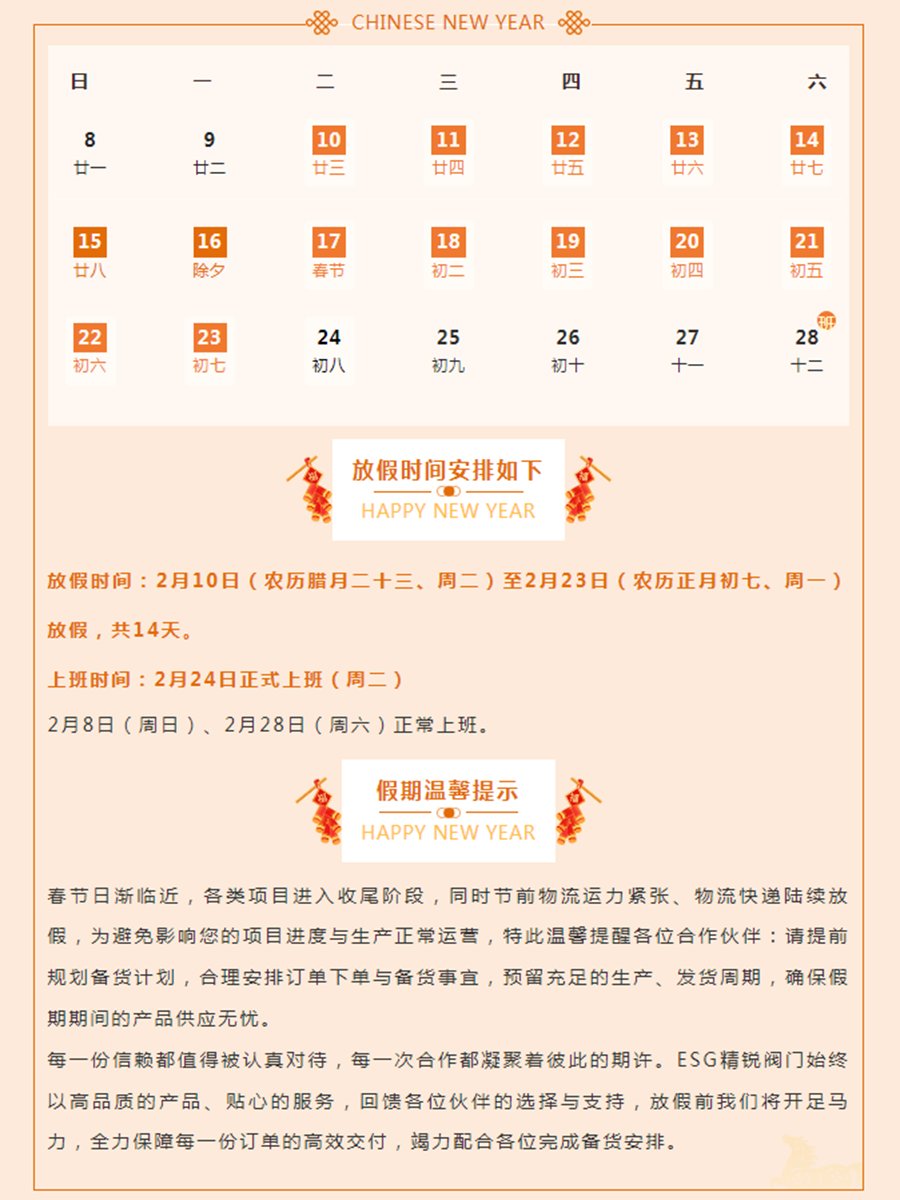 CHINESE NEW YEAR

| 日 | 一 | 二 | 三 | 四 | 五 | 六 |
|---|---|---|---|---|---|---|
| 8 廿一 | 9 廿二 | 10 廿三 | 11 廿四 | 12 廿五 | 13 廿六 | 14 廿七 |
| 15 廿八 | 16 除夕 | 17 春节 | 18 初二 | 19 初三 | 20 初四 | 21 初五 |
| 22 初六 | 23 初七 | 24 初八 | 25 初九 | 26 初十 | 27 十一 | 28 班 十二 |

放假时间安排如下
HAPPY NEW YEAR

放假时间：2月10日（农历腊月二十三、周二）至2月23日（农历正月初七、周一）放假，共14天。

上班时间：2月24日正式上班（周二）

2月8日（周日）、2月28日（周六）正常上班。

假期温馨提示
HAPPY NEW YEAR

春节日渐临近，各类项目进入收尾阶段，同时节前物流运力紧张、物流快递陆续放假，为避免影响您的项目进度与生产正常运营，特此温馨提醒各位合作伙伴：请提前规划备货计划，合理安排订单下单与备货事宜，预留充足的生产、发货周期，确保假期期间的产品供应无忧。

每一份信赖都值得被认真对待，每一次合作都凝聚着彼此的期许。ESG精锐阀门始终以高品质的产品、贴心的服务，回馈各位伙伴的选择与支持，放假前我们将开足马力，全力保障每一份订单的高效交付，竭力配合各位完成备货安排。